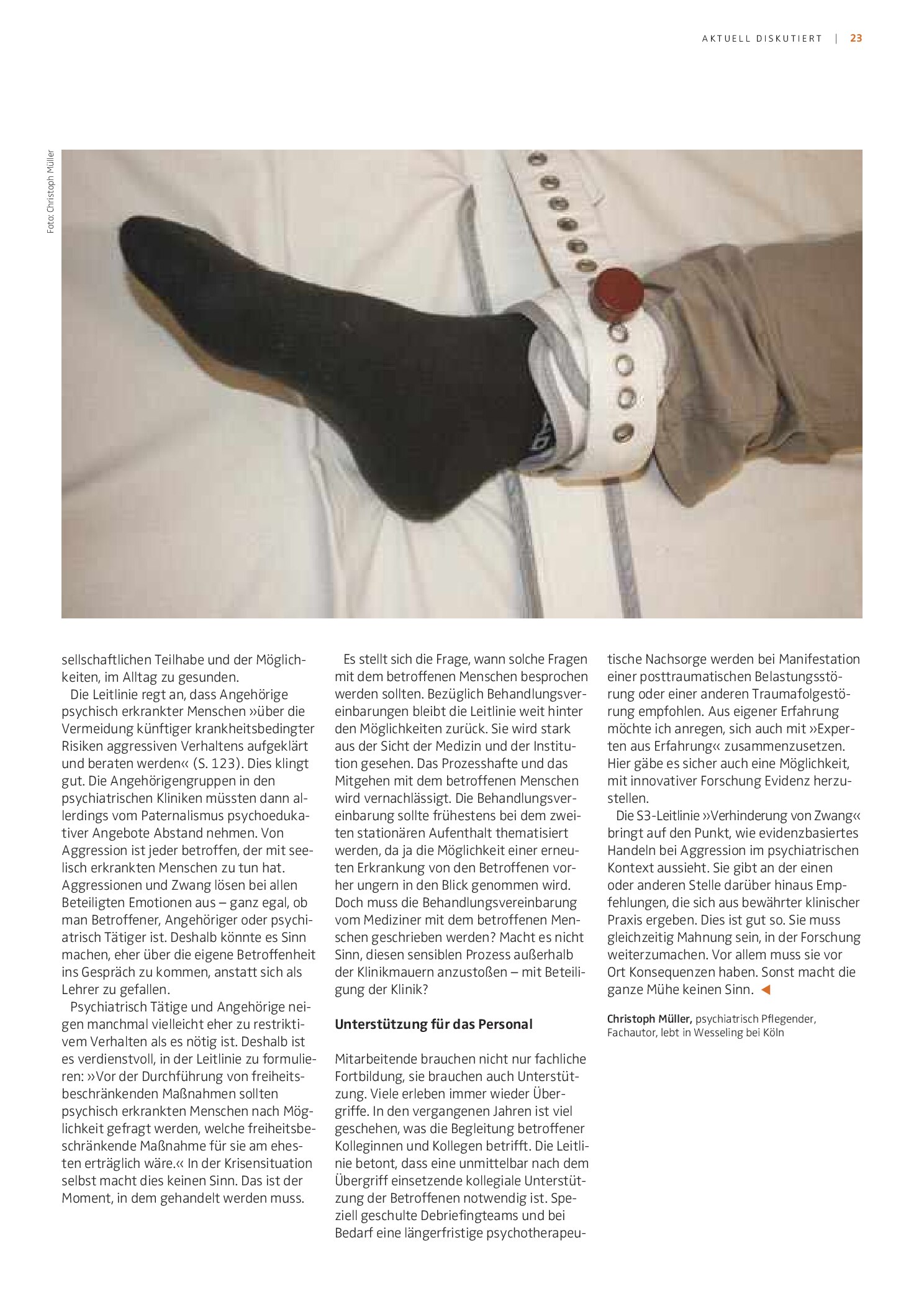 AKTUELL DISKUTIERT | 23

Foto: Christoph Müller

sellschaftlichen Teilhabe und der Möglichkeiten, im Alltag zu gesunden.

Die Leitlinie regt an, dass Angehörige psychisch erkrankter Menschen »über die Vermeidung künftiger krankheitsbedingter Risiken aggressiven Verhaltens aufgeklärt und beraten werden« (S. 123). Dies klingt gut. Die Angehörigengruppen in den psychiatrischen Kliniken müssten dann allerdings vom Paternalismus psychoedukativer Angebote Abstand nehmen. Von Aggression ist jeder betroffen, der mit seelisch erkrankten Menschen zu tun hat. Aggressionen und Zwang lösen bei allen Beteiligten Emotionen aus – ganz egal, ob man Betroffener, Angehöriger oder psychiatrisch Tätiger ist. Deshalb könnte es Sinn machen, eher über die eigene Betroffenheit ins Gespräch zu kommen, anstatt sich als Lehrer zu gefallen.

Psychiatrisch Tätige und Angehörige neigen manchmal vielleicht eher zu restriktivem Verhalten als es nötig ist. Deshalb ist es verdienstvoll, in der Leitlinie zu formulieren: »Vor der Durchführung von freiheitsbeschränkenden Maßnahmen sollten psychisch erkrankten Menschen nach Möglichkeit gefragt werden, welche freiheitsbeschränkende Maßnahme für sie am ehesten erträglich wäre.« In der Krisensituation selbst macht dies keinen Sinn. Das ist der Moment, in dem gehandelt werden muss.

Es stellt sich die Frage, wann solche Fragen mit dem betroffenen Menschen besprochen werden sollten. Bezüglich Behandlungsvereinbarungen bleibt die Leitlinie weit hinter den Möglichkeiten zurück. Sie wird stark aus der Sicht der Medizin und der Institution gesehen. Das Prozesshafte und das Mitgehen mit dem betroffenen Menschen wird vernachlässigt. Die Behandlungsvereinbarung sollte frühestens bei dem zweiten stationären Aufenthalt thematisiert werden, da ja die Möglichkeit einer erneuten Erkrankung von den Betroffenen vorher ungern in den Blick genommen wird. Doch muss die Behandlungsvereinbarung vom Mediziner mit dem betroffenen Menschen geschrieben werden? Macht es nicht Sinn, diesen sensiblen Prozess außerhalb der Klinikmauern anzustoßen – mit Beteiligung der Klinik?

Unterstützung für das Personal

Mitarbeitende brauchen nicht nur fachliche Fortbildung, sie brauchen auch Unterstützung. Viele erleben immer wieder Übergriffe. In den vergangenen Jahren ist viel geschehen, was die Begleitung betroffener Kolleginnen und Kollegen betrifft. Die Leitlinie betont, dass eine unmittelbar nach dem Übergriff einsetzende kollegiale Unterstützung der Betroffenen notwendig ist. Speziell geschulte Debriefingteams und bei Bedarf eine längerfristige psychotherapeutische Nachsorge werden bei Manifestation einer posttraumatischen Belastungsstörung oder einer anderen Traumafolgestörung empfohlen. Aus eigener Erfahrung möchte ich anregen, sich auch mit »Experten aus Erfahrung« zusammenzusetzen. Hier gäbe es sicher auch eine Möglichkeit, mit innovativer Forschung Evidenz herzustellen.

Die S3-Leitlinie »Verhinderung von Zwang« bringt auf den Punkt, wie evidenzbasiertes Handeln bei Aggression im psychiatrischen Kontext aussieht. Sie gibt an der einen oder anderen Stelle darüber hinaus Empfehlungen, die sich aus bewährter klinischer Praxis ergeben. Dies ist gut so. Sie muss gleichzeitig Mahnung sein, in der Forschung weiterzumachen. Vor allem muss sie vor Ort Konsequenzen haben. Sonst macht die ganze Mühe keinen Sinn. ◀

Christoph Müller, psychiatrisch Pflegender, Fachautor, lebt in Wesseling bei Köln